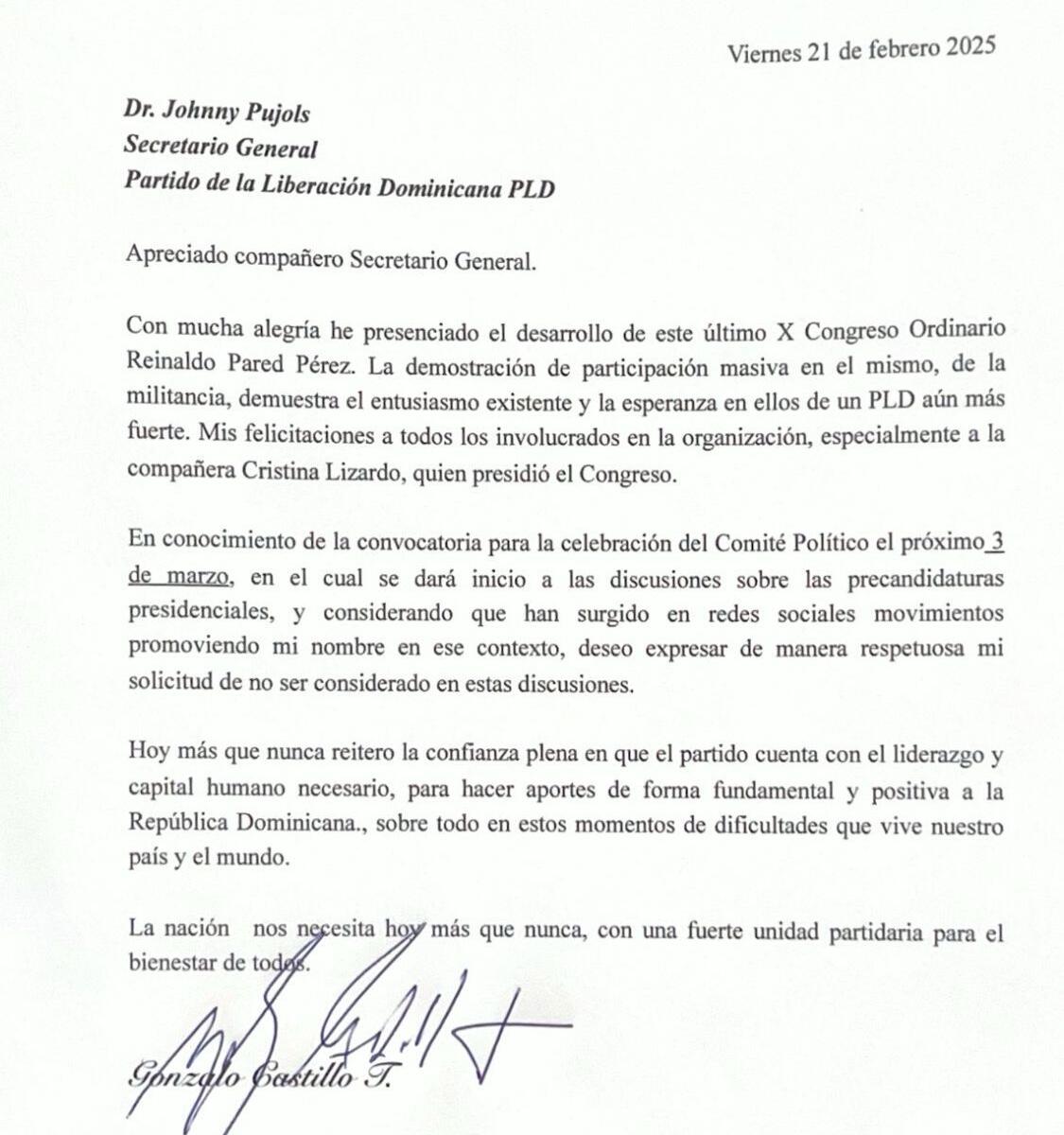 Viernes 21 de febrero 2025

Dr. Johnny Pujols
Secretario General
Partido de la Liberación Dominicana PLD

Apreciado compañero Secretario General.

Con mucha alegría he presenciado el desarrollo de este último X Congreso Ordinario Reinaldo Pared Pérez. La demostración de participación masiva en el mismo, de la militancia, demuestra el entusiasmo existente y la esperanza en ellos de un PLD aún más fuerte. Mis felicitaciones a todos los involucrados en la organización, especialmente a la compañera Cristina Lizardo, quien presidió el Congreso.

En conocimiento de la convocatoria para la celebración del Comité Político el próximo 3 de marzo, en el cual se dará inicio a las discusiones sobre las precandidaturas presidenciales, y considerando que han surgido en redes sociales movimientos promoviendo mi nombre en ese contexto, deseo expresar de manera respetuosa mi solicitud de no ser considerado en estas discusiones.

Hoy más que nunca reitero la confianza plena en que el partido cuenta con el liderazgo y capital humano necesario, para hacer aportes de forma fundamental y positiva a la República Dominicana., sobre todo en estos momentos de dificultades que vive nuestro país y el mundo.

La nación nos necesita hoy más que nunca, con una fuerte unidad partidaria para el bienestar de todos.

Gonzalo Castillo T.